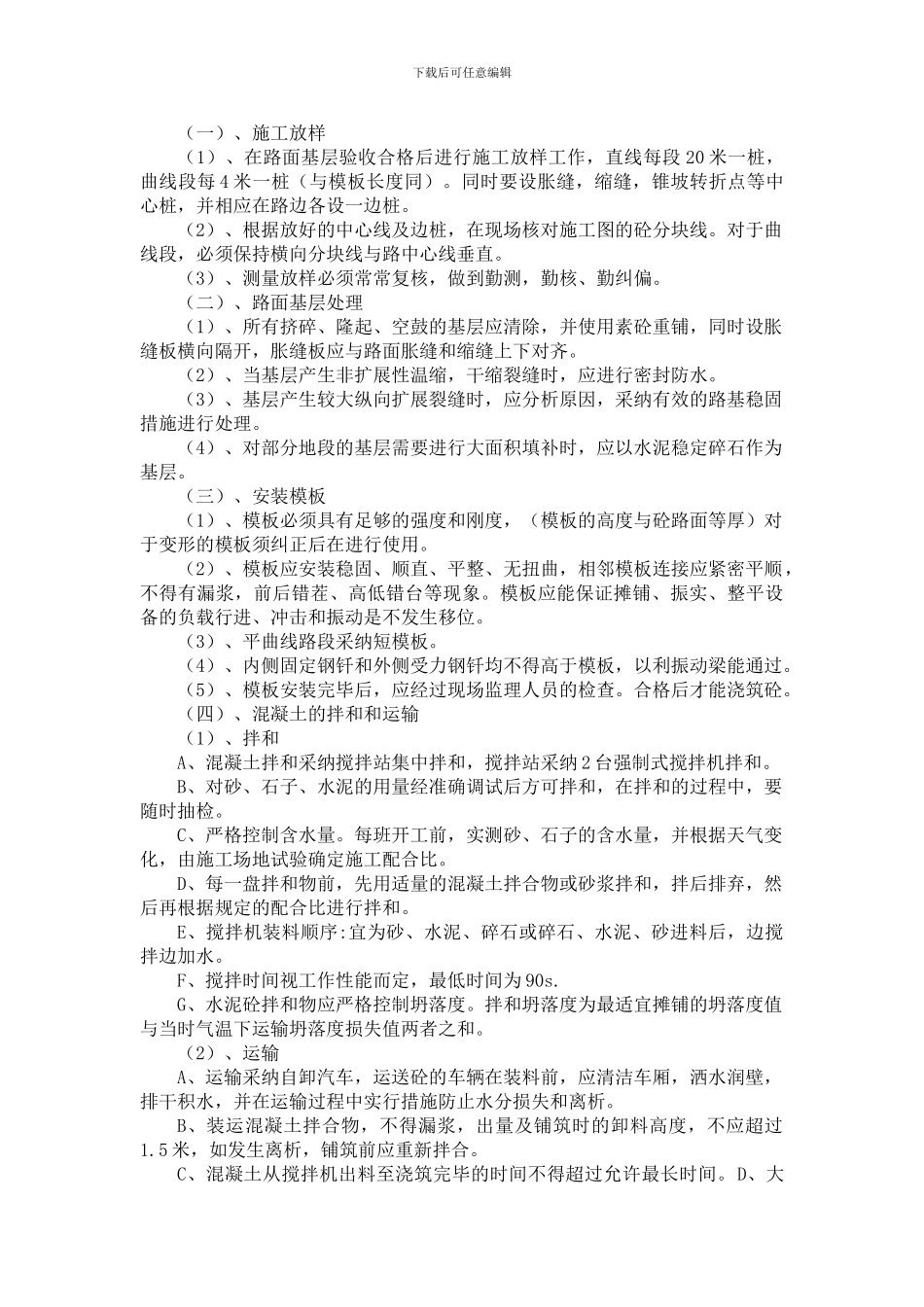 下载后可任意编辑

（一）、施工放样

（1）、在路面基层验收合格后进行施工放样工作，直线每段 20 米一桩，曲线段每 4 米一桩（与模板长度同）。同时要设胀缝，缩缝，锥坡转折点等中心桩，并相应在路边各设一边桩。

（2）、根据放好的中心线及边桩，在现场核对施工图的砼分块线。对于曲线段，必须保持横向分块线与路中心线垂直。

（3）、测量放样必须常常复核，做到勤测，勤核、勤纠偏。

（二）、路面基层处理

（1）、所有挤碎、隆起、空鼓的基层应清除，并使用素砼重铺，同时设胀缝板横向隔开，胀缝板应与路面胀缝和缩缝上下对齐。

（2）、当基层产生非扩展性温缩，干缩裂缝时，应进行密封防水。

（3）、基层产生较大纵向扩展裂缝时，应分析原因，采纳有效的路基稳固措施进行处理。

（4）、对部分地段的基层需要进行大面积填补时，应以水泥稳定碎石作为基层。

（三）、安装模板

（1）、模板必须具有足够的强度和刚度，（模板的高度与砼路面等厚）对于变形的模板须纠正后在进行使用。

（2）、模板应安装稳固、顺直、平整、无扭曲，相邻模板连接应紧密平顺，不得有漏浆，前后错茬、高低错台等现象。模板应能保证摊铺、振实、整平设备的负载行进、冲击和振动是不发生移位。

（3）、平曲线路段采纳短模板。

（4）、内侧固定钢钎和外侧受力钢钎均不得高于模板，以利振动梁能通过。

（5）、模板安装完毕后，应经过现场监理人员的检查。合格后才能浇筑砼。

（四）、混凝土的拌和和运输

（1）、拌和

A、混凝土拌和采纳搅拌站集中拌和，搅拌站采纳 2 台强制式搅拌机拌和。

B、对砂、石子、水泥的用量经准确调试后方可拌和，在拌和的过程中，要随时抽检。

C、严格控制含水量。每班开工前，实测砂、石子的含水量，并根据天气变化，由施工场地试验确定施工配合比。

D、每一盘拌和物前，先用适量的混凝土拌合物或砂浆拌和，拌后排弃，然后再根据规定的配合比进行拌和。

E、搅拌机装料顺序:宜为砂、水泥、碎石或碎石、水泥、砂进料后，边搅拌边加水。

F、搅拌时间视工作性能而定，最低时间为 90s.

G、水泥砼拌和物应严格控制坍落度。拌和坍落度为最适宜摊铺的坍落度值与当时气温下运输坍落度损失值两者之和。

（2）、运输

A、运输采纳自卸汽车，运送砼的车辆在装料前，应清洁车厢，洒水润壁，排干积水，并在运输过程中实行措施防止水分损失和离析。

B、装运混凝土拌合物，不得漏浆，出量及铺筑时的卸料高度，不应超过 1.5 米，如发生离析，铺筑前应重新拌合。

C、混凝土从搅拌机出料至浇筑完毕的时间不得超过允许最长时间。D、大